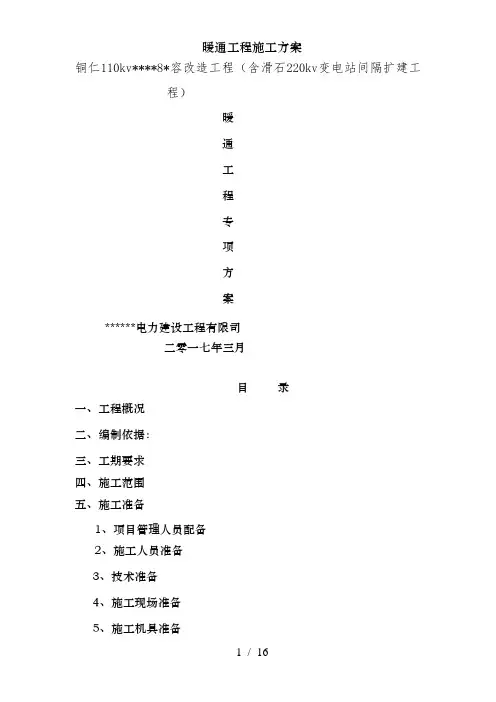 暖通工程施工方案

铜仁110kv****8*容改造工程（含滑石220kv变电站间隔扩建工程）

暖

通

工

程

专

项

方

案

******电力建设工程有限司

二零一七年三月

目　录

一、工程概况

二、编制依据：

三、工期要求

四、施工范围

五、施工准备

1、项目管理人员配备

2、施工人员准备

3、技术准备

4、施工现场准备

5、施工机具准备

1 / 16